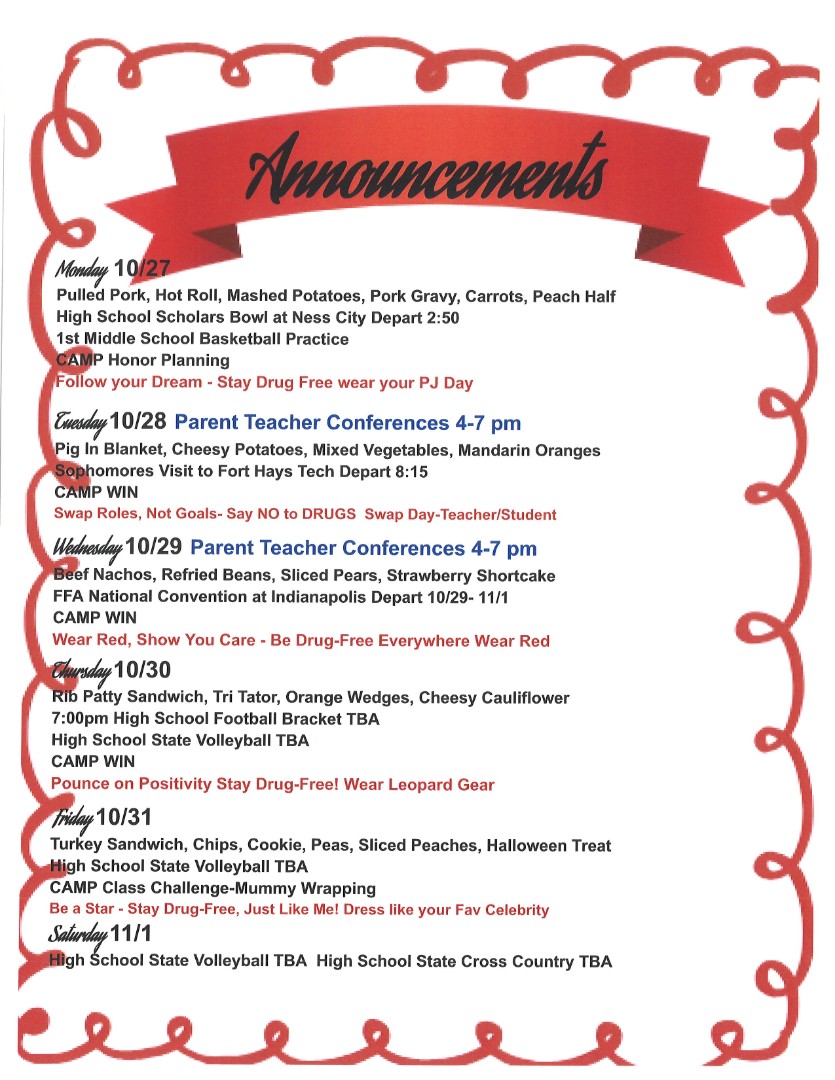 Announcements

Monday 10/27
Pulled Pork, Hot Roll, Mashed Potatoes, Pork Gravy, Carrots, Peach Half
High School Scholars Bowl at Ness City Depart 2:50
1st Middle School Basketball Practice
CAMP Honor Planning
Follow your Dream - Stay Drug Free wear your PJ Day

Tuesday 10/28 Parent Teacher Conferences 4-7 pm
Pig In Blanket, Cheesy Potatoes, Mixed Vegetables, Mandarin Oranges
Sophomores Visit to Fort Hays Tech Depart 8:15
CAMP WIN
Swap Roles, Not Goals- Say NO to DRUGS Swap Day-Teacher/Student

Wednesday 10/29 Parent Teacher Conferences 4-7 pm
Beef Nachos, Refried Beans, Sliced Pears, Strawberry Shortcake
FFA National Convention at Indianapolis Depart 10/29- 11/1
CAMP WIN
Wear Red, Show You Care - Be Drug-Free Everywhere Wear Red

Thursday 10/30
Rib Patty Sandwich, Tri Tator, Orange Wedges, Cheesy Cauliflower
7:00pm High School Football Bracket TBA
High School State Volleyball TBA
CAMP WIN
Pounce on Positivity Stay Drug-Free! Wear Leopard Gear

Friday 10/31
Turkey Sandwich, Chips, Cookie, Peas, Sliced Peaches, Halloween Treat
High School State Volleyball TBA
CAMP Class Challenge-Mummy Wrapping
Be a Star - Stay Drug-Free, Just Like Me! Dress like your Fav Celebrity

Saturday 11/1
High School State Volleyball TBA High School State Cross Country TBA